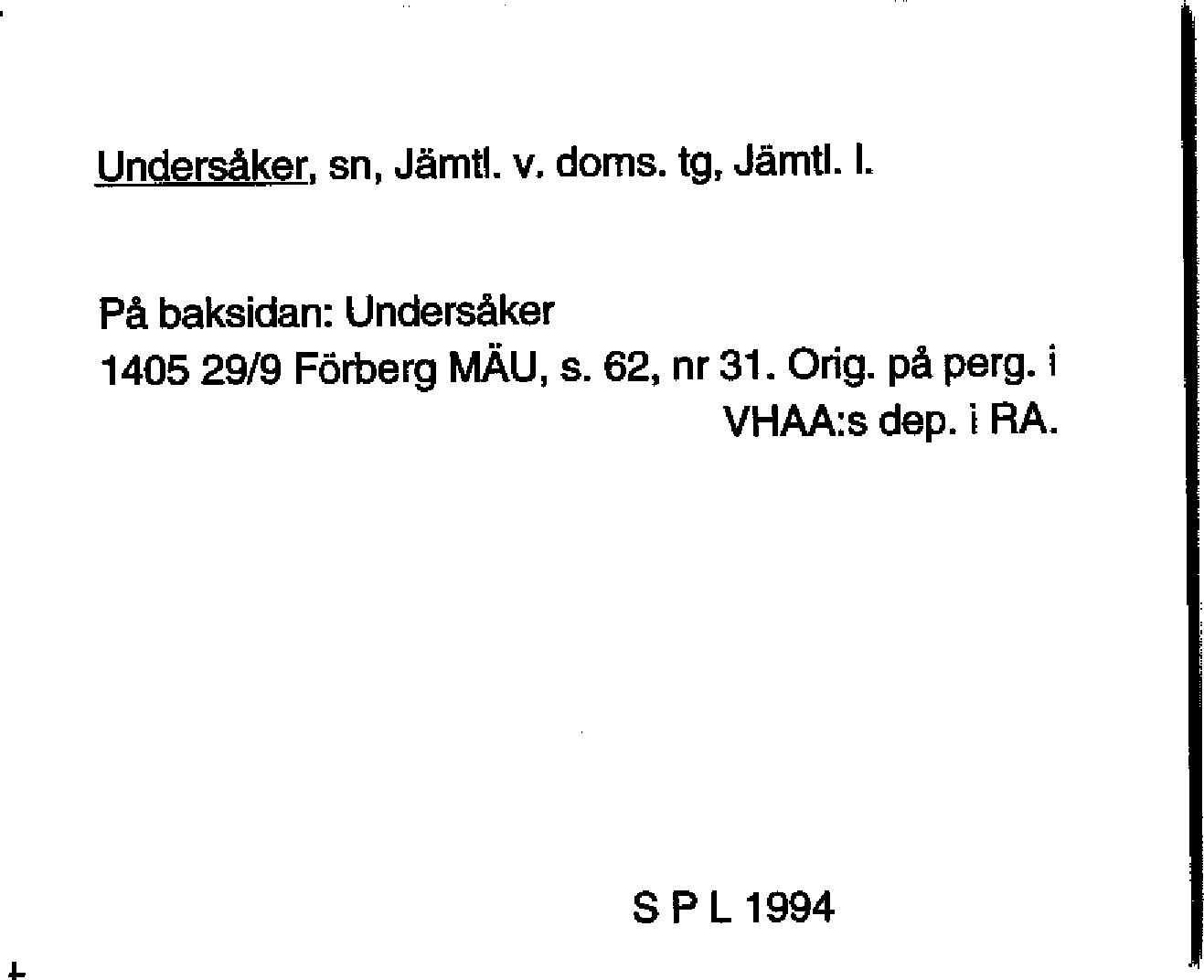 Undersåker, sn, Jämtl. v. doms. tg, Jämtl. l.

På baksidan: Undersåker
1405 29/9 Förberg MÄU, s. 62, nr 31. Orig. på perg. i VHAA:s dep. i RA.

S P L 1994